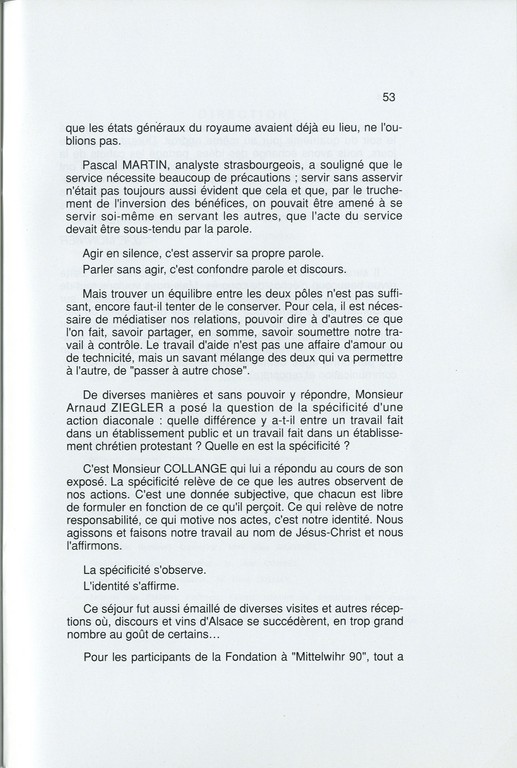 53

que les états généraux du royaume avaient déjà eu lieu, ne l'oublions pas.

Pascal MARTIN, analyste strasbourgeois, a souligné que le service nécessite beaucoup de précautions ; servir sans asservir n'était pas toujours aussi évident que cela et que, par le truchement de l'inversion des bénéfices, on pouvait être amené à se servir soi-même en servant les autres, que l'acte du service devait être sous-tendu par la parole.

Agir en silence, c'est asservir sa propre parole.
Parler sans agir, c'est confondre parole et discours.

Mais trouver un équilibre entre les deux pôles n'est pas suffisant, encore faut-il tenter de le conserver. Pour cela, il est nécessaire de médiatiser nos relations, pouvoir dire à d'autres ce que l'on fait, savoir partager, en somme, savoir soumettre notre travail à contrôle. Le travail d'aide n'est pas une affaire d'amour ou de technicité, mais un savant mélange des deux qui va permettre à l'autre, de "passer à autre chose".

De diverses manières et sans pouvoir y répondre, Monsieur Arnaud ZIEGLER a posé la question de la spécificité d'une action diaconale : quelle différence y a-t-il entre un travail fait dans un établissement public et un travail fait dans un établissement chrétien protestant ? Quelle en est la spécificité ?

C'est Monsieur COLLANGE qui lui a répondu au cours de son exposé. La spécificité relève de ce que les autres observent de nos actions. C'est une donnée subjective, que chacun est libre de formuler en fonction de ce qu'il perçoit. Ce qui relève de notre responsabilité, ce qui motive nos actes, c'est notre identité. Nous agissons et faisons notre travail au nom de Jésus-Christ et nous l'affirmons.

La spécificité s'observe.
L'identité s'affirme.

Ce séjour fut aussi émaillé de diverses visites et autres réceptions où, discours et vins d'Alsace se succédèrent, en trop grand nombre au goût de certains...

Pour les participants de la Fondation à "Mittelwihr 90", tout a